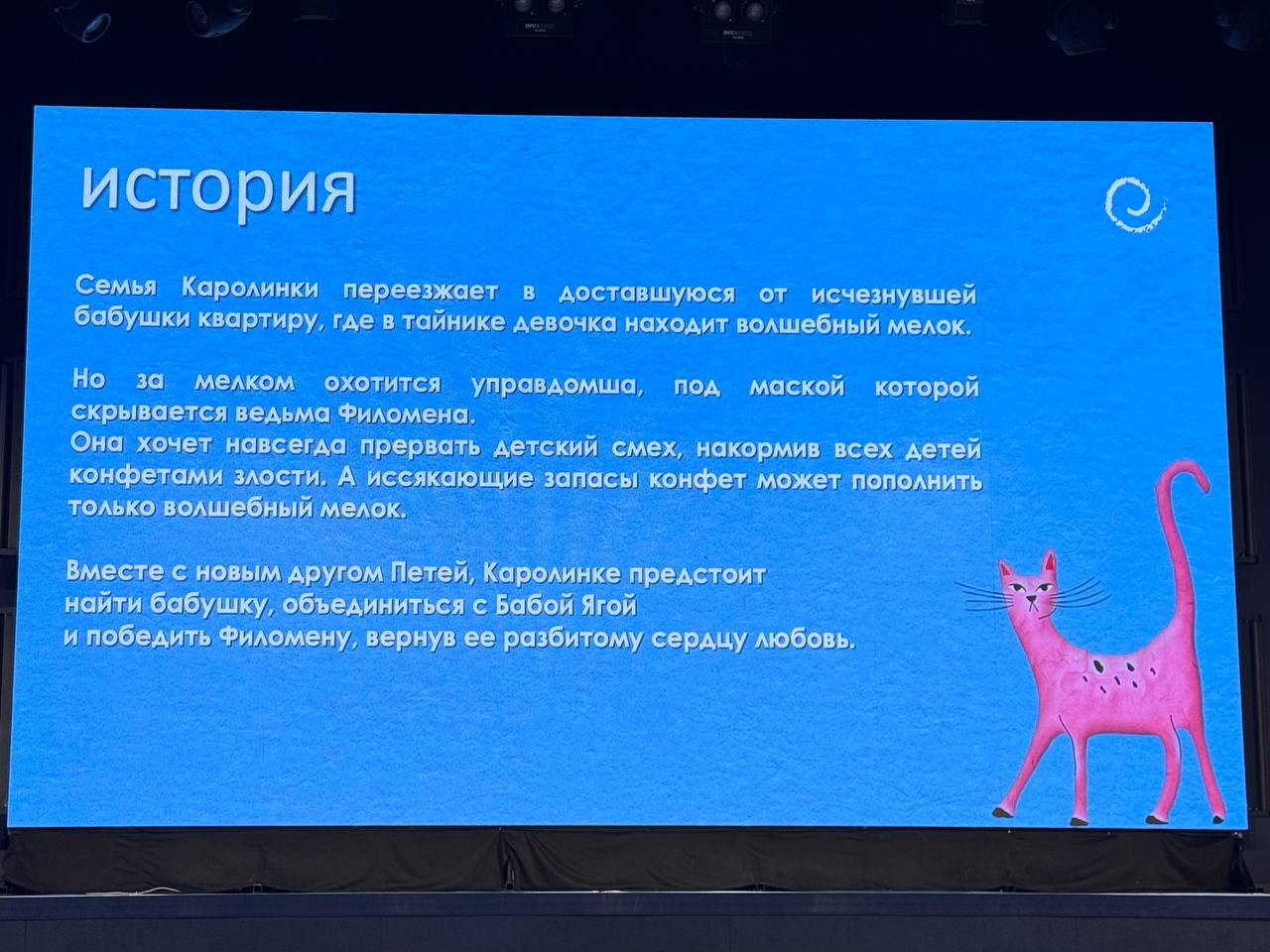 история

Семья Каролинки переезжает в доставшуюся от исчезнувшей бабушки квартиру, где в тайнике девочка находит волшебный мелок.

Но за мелком охотится управдомша, под маской которой скрывается ведьма Филомена.
Она хочет навсегда прервать детский смех, накормив всех детей конфетами злости. А иссякающие запасы конфет может пополнить только волшебный мелок.

Вместе с новым другом Петей, Каролинке предстоит
найти бабушку, объединиться с Бабой Ягой
и победить Филомену, вернув ее разбитому сердцу любовь.